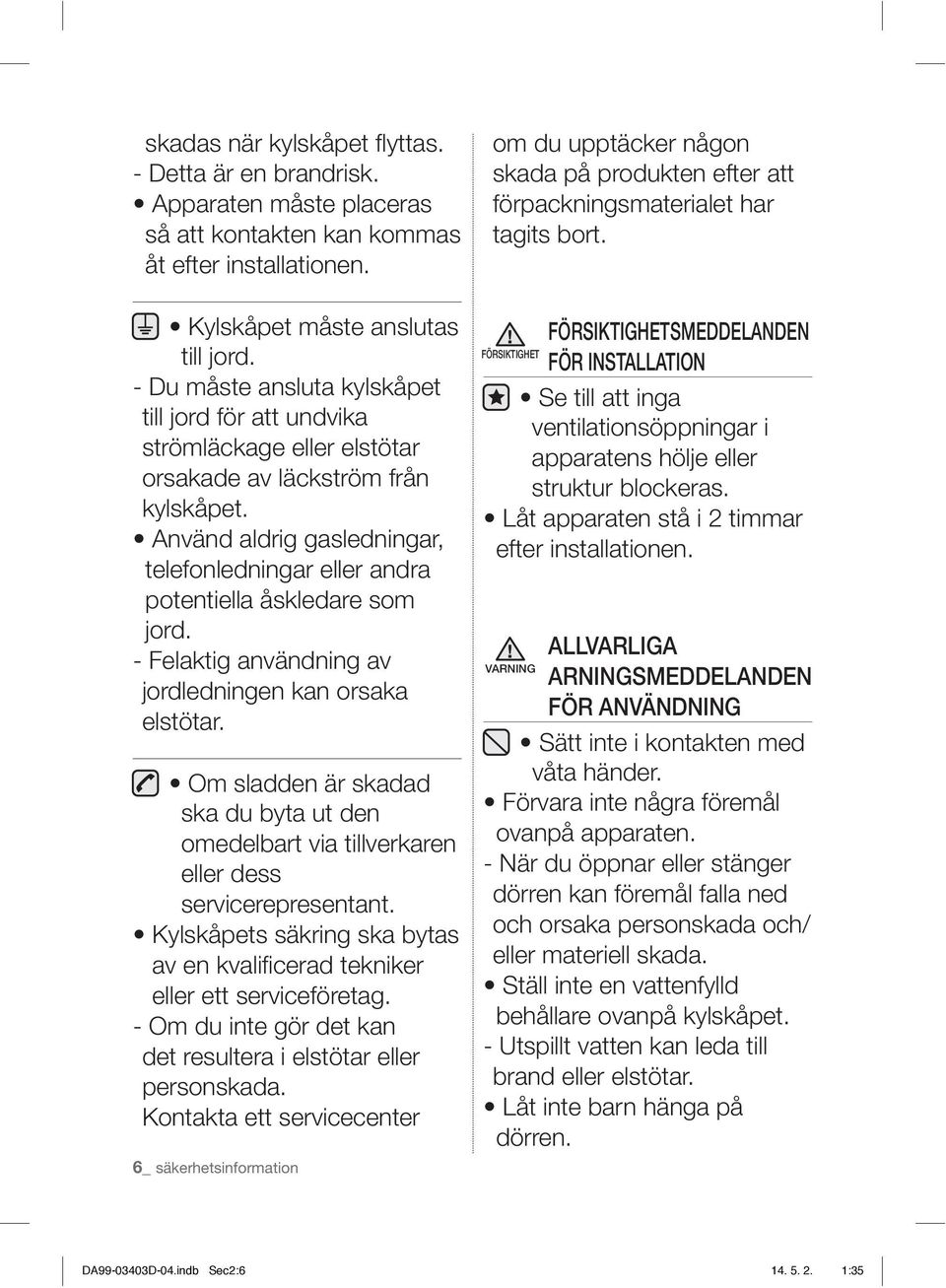 skadas när kylskåpet flyttas.
- Detta är en brandrisk.
• Apparaten måste placeras så att kontakten kan kommas åt efter installationen.

• Kylskåpet måste anslutas till jord.
- Du måste ansluta kylskåpet till jord för att undvika strömläckage eller elstötar orsakade av läckström från kylskåpet.
• Använd aldrig gasledningar, telefonledningar eller andra potentiella åskledare som jord.
- Felaktig användning av jordledningen kan orsaka elstötar.

• Om sladden är skadad ska du byta ut den omedelbart via tillverkaren eller dess servicerepresentant.
• Kylskåpets säkring ska bytas av en kvalificerad tekniker eller ett serviceföretag.
- Om du inte gör det kan det resultera i elstötar eller personskada.
Kontakta ett servicecenter

om du upptäcker någon skada på produkten efter att förpackningsmaterialet har tagits bort.

FÖRSIKTIGHET
FÖRSIKTIGHETSMEDDELANDEN FÖR INSTALLATION

• Se till att inga ventilationsöppningar i apparatens hölje eller struktur blockeras.
• Låt apparaten stå i 2 timmar efter installationen.

VARNING
ALLVARLIGA ARNINGSMEDDELANDEN FÖR ANVÄNDNING

• Sätt inte i kontakten med våta händer.
• Förvara inte några föremål ovanpå apparaten.
- När du öppnar eller stänger dörren kan föremål falla ned och orsaka personskada och/ eller materiell skada.
• Ställ inte en vattenfylld behållare ovanpå kylskåpet.
- Utspillt vatten kan leda till brand eller elstötar.
• Låt inte barn hänga på dörren.

6_ säkerhetsinformation

DA99-03403D-04.indb Sec2:6 14. 5. 2. 1:35